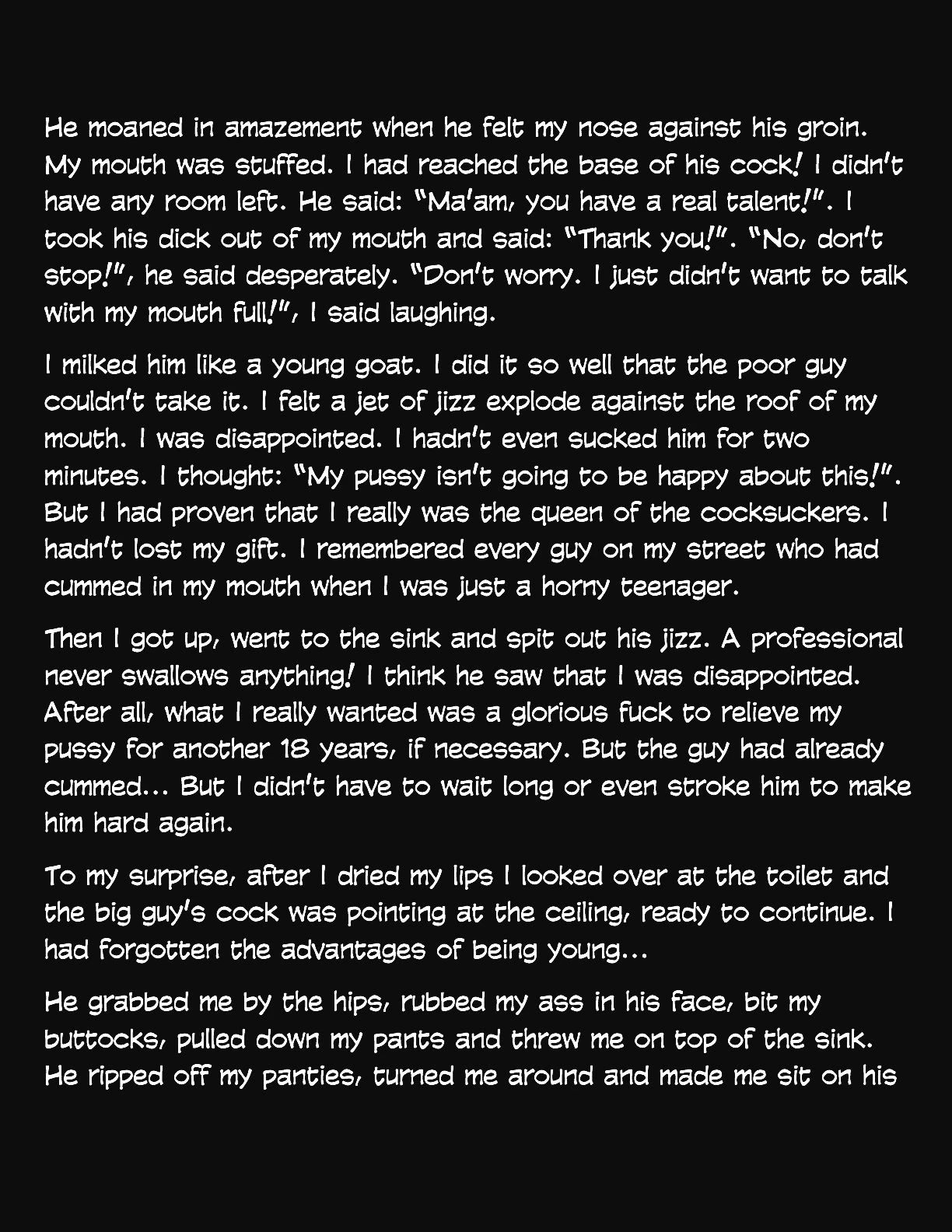 He moaned in amazement when he felt my nose against his groin. My mouth was stuffed. I had reached the base of his cock! I didn't have any room left. He said: "Ma'am, you have a real talent!". I took his dick out of my mouth and said: "Thank you!". "No, don't stop!", he said desperately. "Don't worry. I just didn't want to talk with my mouth full!", I said laughing.

I milked him like a young goat. I did it so well that the poor guy couldn't take it. I felt a jet of jizz explode against the roof of my mouth. I was disappointed. I hadn't even sucked him for two minutes. I thought: "My pussy isn't going to be happy about this!". But I had proven that I really was the queen of the cocksuckers. I hadn't lost my gift. I remembered every guy on my street who had cummed in my mouth when I was just a horny teenager.

Then I got up, went to the sink and spit out his jizz. A professional never swallows anything! I think he saw that I was disappointed. After all, what I really wanted was a glorious fuck to relieve my pussy for another 18 years, if necessary. But the guy had already cummed... But I didn't have to wait long or even stroke him to make him hard again.

To my surprise, after I dried my lips I looked over at the toilet and the big guy's cock was pointing at the ceiling, ready to continue. I had forgotten the advantages of being young...

He grabbed me by the hips, rubbed my ass in his face, bit my buttocks, pulled down my pants and threw me on top of the sink. He ripped off my panties, turned me around and made me sit on his